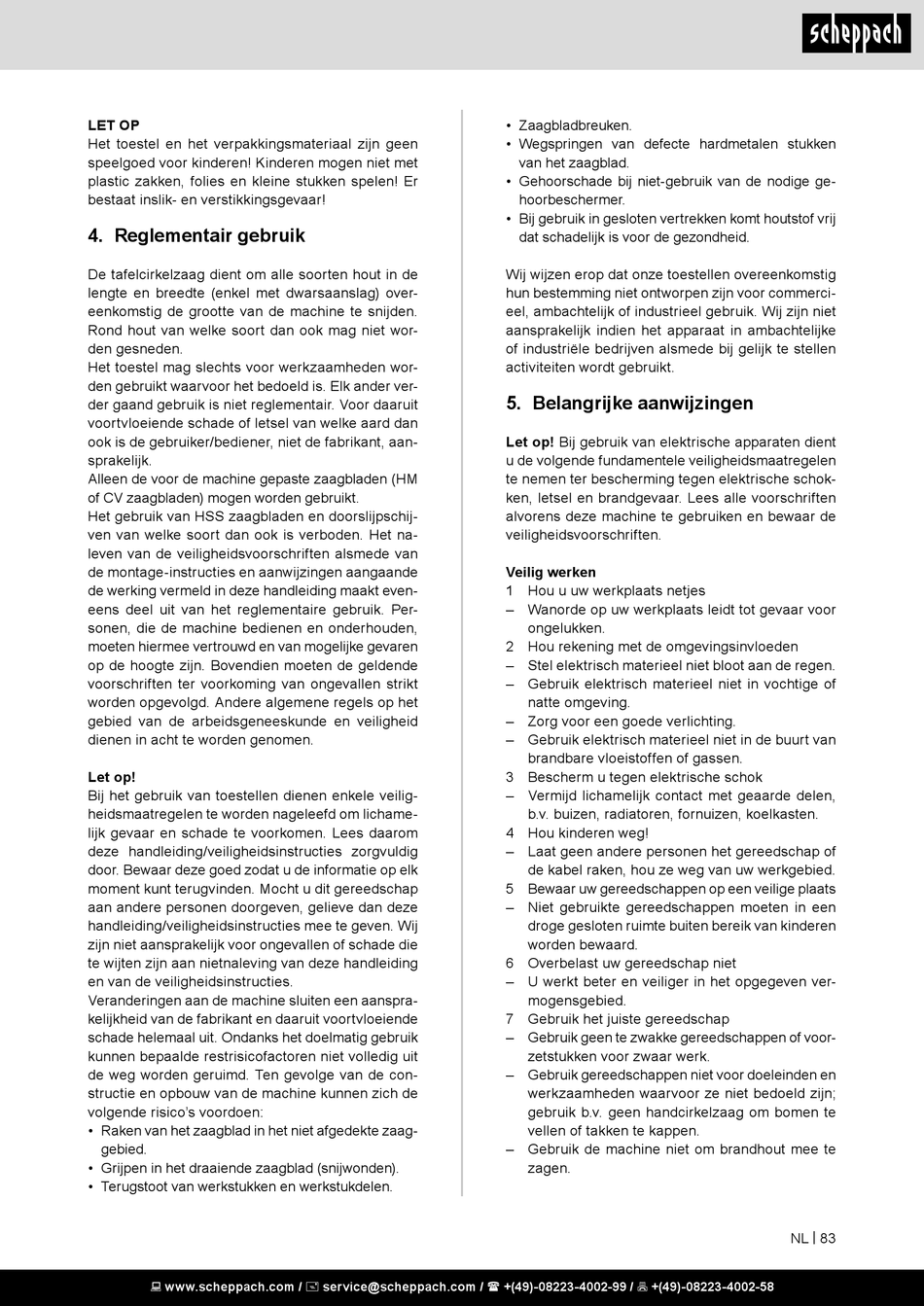 scheppach

LET OP
Het toestel en het verpakkingsmateriaal zijn geen speelgoed voor kinderen! Kinderen mogen niet met plastic zakken, folies en kleine stukken spelen! Er bestaat inslik- en verstikkingsgevaar!

4. Reglementair gebruik

De tafelcirkelzaag dient om alle soorten hout in de lengte en breedte (enkel met dwarsaanslag) overeenkomstig de grootte van de machine te snijden. Rond hout van welke soort dan ook mag niet worden gesneden.
Het toestel mag slechts voor werkzaamheden worden gebruikt waarvoor het bedoeld is. Elk ander verder gaand gebruik is niet reglementair. Voor daaruit voortvloeiende schade of letsel van welke aard dan ook is de gebruiker/bediener, niet de fabrikant, aansprakelijk.
Alleen de voor de machine gepaste zaagbladen (HM of CV zaagbladen) mogen worden gebruikt.
Het gebruik van HSS zaagbladen en doorslijpschijven van welke soort dan ook is verboden. Het naleven van de veiligheidsvoorschriften alsmede van de montage-instructies en aanwijzingen aangaande de werking vermeld in deze handleiding maakt eveneens deel uit van het reglementaire gebruik. Personen, die de machine bedienen en onderhouden, moeten hiermee vertrouwd en van mogelijke gevaren op de hoogte zijn. Bovendien moeten de geldende voorschriften ter voorkoming van ongevallen strikt worden opgevolgd. Andere algemene regels op het gebied van de arbeidsgeneeskunde en veiligheid dienen in acht te worden genomen.

Let op!
Bij het gebruik van toestellen dienen enkele veiligheidsmaatregelen te worden nageleefd om lichamelijk gevaar en schade te voorkomen. Lees daarom deze handleiding/veiligheidsinstructies zorgvuldig door. Bewaar deze goed zodat u de informatie op elk moment kunt terugvinden. Mocht u dit gereedschap aan andere personen doorgeven, gelieve dan deze handleiding/veiligheidsinstructies mee te geven. Wij zijn niet aansprakelijk voor ongevallen of schade die te wijten zijn aan nietnaleving van deze handleiding en van de veiligheidsinstructies.
Veranderingen aan de machine sluiten een aansprakelijkheid van de fabrikant en daaruit voortvloeiende schade helemaal uit. Ondanks het doelmatig gebruik kunnen bepaalde restrisicofactoren niet volledig uit de weg worden geruimd. Ten gevolge van de constructie en opbouw van de machine kunnen zich de volgende risico's voordoen:
• Raken van het zaagblad in het niet afgedekte zaaggebied.
• Grijpen in het draaiende zaagblad (snijwonden).
• Terugstoot van werkstukken en werkstukdelen.
• Zaagbladbreuken.
• Wegspringen van defecte hardmetalen stukken van het zaagblad.
• Gehoorschade bij niet-gebruik van de nodige gehoorbeschermer.
• Bij gebruik in gesloten vertrekken komt houtstof vrij dat schadelijk is voor de gezondheid.

Wij wijzen erop dat onze toestellen overeenkomstig hun bestemming niet ontworpen zijn voor commercieel, ambachtelijk of industrieel gebruik. Wij zijn niet aansprakelijk indien het apparaat in ambachtelijke of industriële bedrijven alsmede bij gelijk te stellen activiteiten wordt gebruikt.

5. Belangrijke aanwijzingen

Let op! Bij gebruik van elektrische apparaten dient u de volgende fundamentele veiligheidsmaatregelen te nemen ter bescherming tegen elektrische schokken, letsel en brandgevaar. Lees alle voorschriften alvorens deze machine te gebruiken en bewaar de veiligheidsvoorschriften.

Veilig werken
1 Hou u uw werkplaats netjes
– Wanorde op uw werkplaats leidt tot gevaar voor ongelukken.
2 Hou rekening met de omgevingsinvloeden
– Stel elektrisch materieel niet bloot aan de regen.
– Gebruik elektrisch materieel niet in vochtige of natte omgeving.
– Zorg voor een goede verlichting.
– Gebruik elektrisch materieel niet in de buurt van brandbare vloeistoffen of gassen.
3 Bescherm u tegen elektrische schok
– Vermijd lichamelijk contact met geaarde delen, b.v. buizen, radiatoren, fornuizen, koelkasten.
4 Hou kinderen weg!
– Laat geen andere personen het gereedschap of de kabel raken, hou ze weg van uw werkgebied.
5 Bewaar uw gereedschappen op een veilige plaats
– Niet gebruikte gereedschappen moeten in een droge gesloten ruimte buiten bereik van kinderen worden bewaard.
6 Overbelast uw gereedschap niet
– U werkt beter en veiliger in het opgegeven vermogensgebied.
7 Gebruik het juiste gereedschap
– Gebruik geen te zwakke gereedschappen of voorzetstukken voor zwaar werk.
– Gebruik gereedschappen niet voor doeleinden en werkzaamheden waarvoor ze niet bedoeld zijn; gebruik b.v. geen handcirkelzaag om bomen te vellen of takken te kappen.
– Gebruik de machine niet om brandhout mee te zagen.

NL | 83

www.scheppach.com / service@scheppach.com / +(49)-08223-4002-99 / +(49)-08223-4002-58